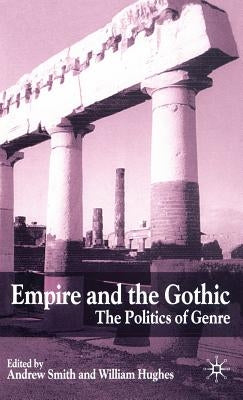 Empire and the Gothic
The Politics of Genre

Edited by
Andrew Smith and William Hughes